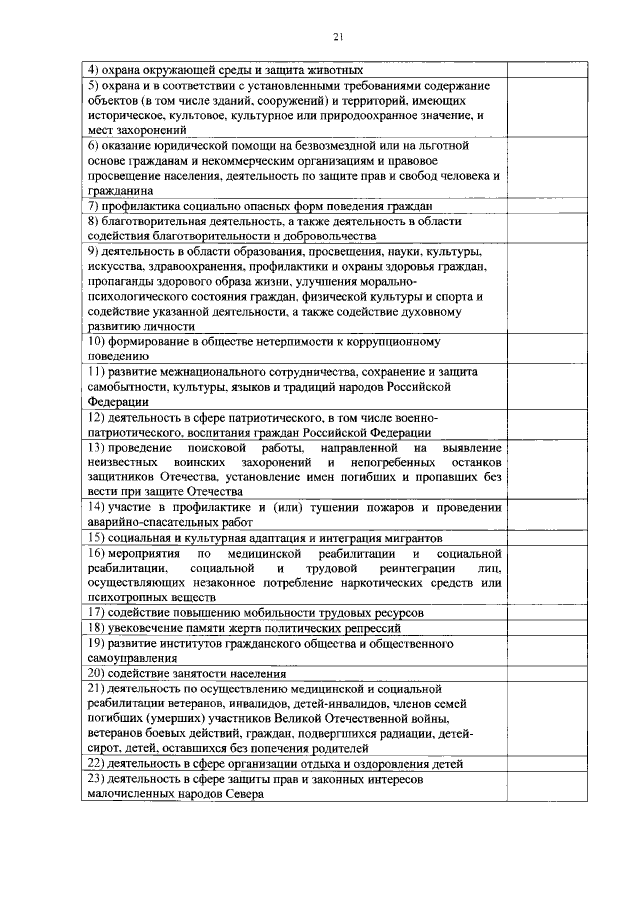 21

| | |
|---|---|
| 4) охрана окружающей среды и защита животных | |
| 5) охрана и в соответствии с установленными требованиями содержание объектов (в том числе зданий, сооружений) и территорий, имеющих историческое, культовое, культурное или природоохранное значение, и мест захоронений | |
| 6) оказание юридической помощи на безвозмездной или на льготной основе гражданам и некоммерческим организациям и правовое просвещение населения, деятельность по защите прав и свобод человека и гражданина | |
| 7) профилактика социально опасных форм поведения граждан | |
| 8) благотворительная деятельность, а также деятельность в области содействия благотворительности и добровольчества | |
| 9) деятельность в области образования, просвещения, науки, культуры, искусства, здравоохранения, профилактики и охраны здоровья граждан, пропаганды здорового образа жизни, улучшения морально-психологического состояния граждан, физической культуры и спорта и содействие указанной деятельности, а также содействие духовному развитию личности | |
| 10) формирование в обществе нетерпимости к коррупционному поведению | |
| 11) развитие межнационального сотрудничества, сохранение и защита самобытности, культуры, языков и традиций народов Российской Федерации | |
| 12) деятельность в сфере патриотического, в том числе военно-патриотического, воспитания граждан Российской Федерации | |
| 13) проведение поисковой работы, направленной на выявление неизвестных воинских захоронений и непогребенных останков защитников Отечества, установление имен погибших и пропавших без вести при защите Отечества | |
| 14) участие в профилактике и (или) тушении пожаров и проведении аварийно-спасательных работ | |
| 15) социальная и культурная адаптация и интеграция мигрантов | |
| 16) мероприятия по медицинской реабилитации и социальной реабилитации, социальной и трудовой реинтеграции лиц, осуществляющих незаконное потребление наркотических средств или психотропных веществ | |
| 17) содействие повышению мобильности трудовых ресурсов | |
| 18) увековечение памяти жертв политических репрессий | |
| 19) развитие институтов гражданского общества и общественного самоуправления | |
| 20) содействие занятости населения | |
| 21) деятельность по осуществлению медицинской и социальной реабилитации ветеранов, инвалидов, детей-инвалидов, членов семей погибших (умерших) участников Великой Отечественной войны, ветеранов боевых действий, граждан, подвергшихся радиации, детей-сирот, детей, оставшихся без попечения родителей | |
| 22) деятельность в сфере организации отдыха и оздоровления детей | |
| 23) деятельность в сфере защиты прав и законных интересов малочисленных народов Севера | |